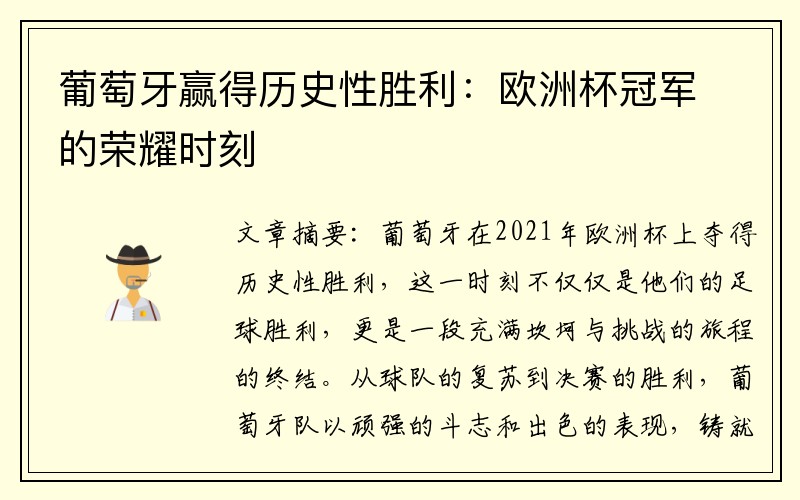 葡萄牙赢得历史性胜利：欧洲杯冠军的荣耀时刻

文章摘要：葡萄牙在2021年欧洲杯上夺得历史性胜利，这一时刻不仅仅是他们的足球胜利，更是一段充满坎坷与挑战的旅程的终结。从球队的复苏到决赛的胜利，葡萄牙队以顽强的斗志和出色的表现，铸就